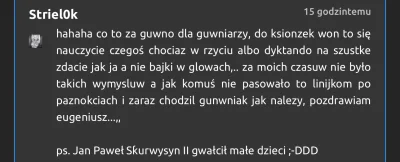 Striel0k

15 godzintemu

hahaha co to za guwno dla guwniarzy, do ksionzek won to się nauczycie czegoś chociaz w rzyciu albo dyktando na szustke zdacie jak ja a nie bajki w glowach,.. za moich czasuw nie było takich wymysluw a jak komuś nie pasowało to linijkom po paznokciach i zaraz chodzil gunwniak jak nalezy, pozdrawiam eugeniusz...,,

ps. Jan Paweł Skurwysyn II gwałcił małe dzieci ;-DDD